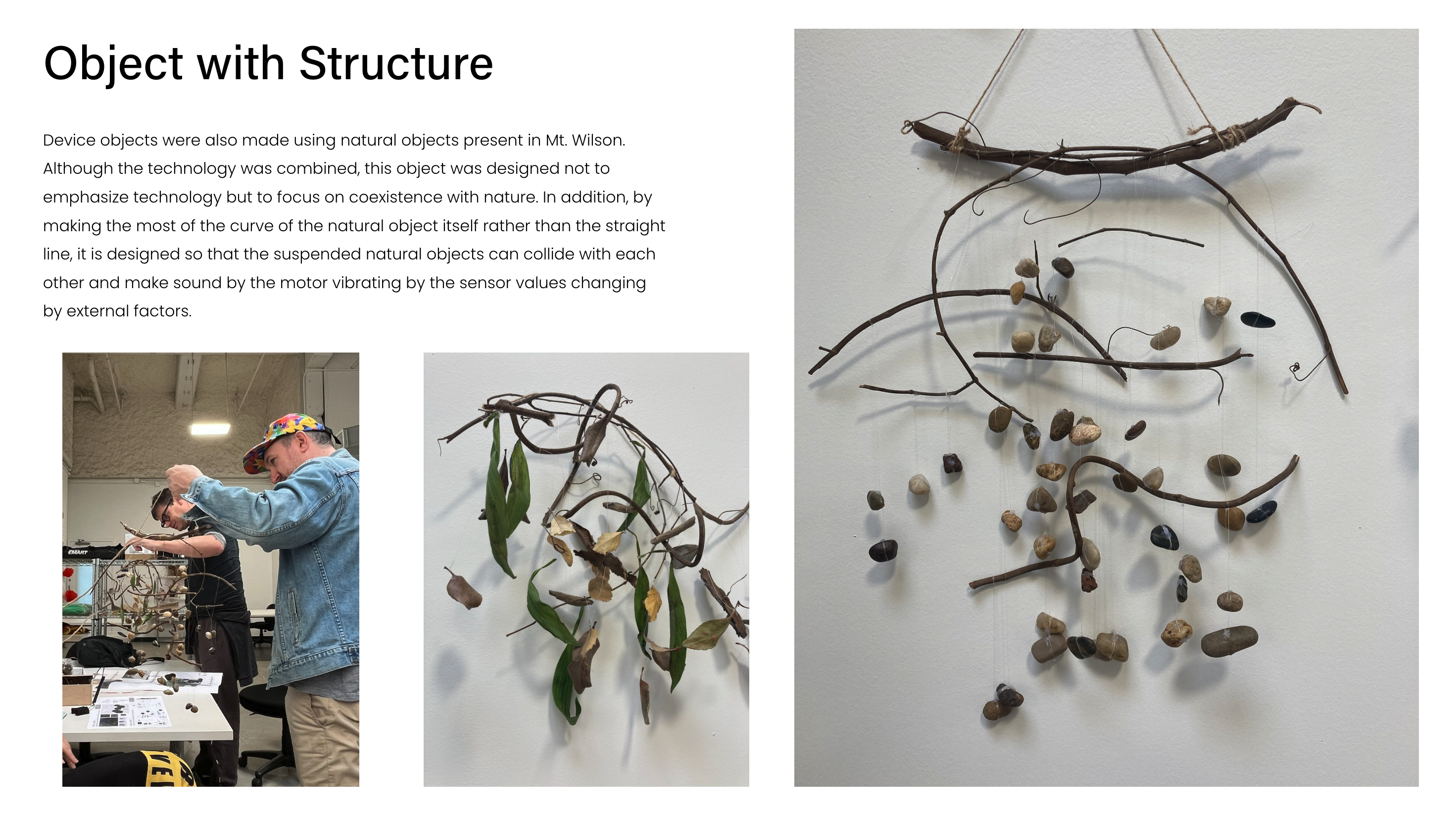 Object with Structure

Device objects were also made using natural objects present in Mt. Wilson. Although the technology was combined, this object was designed not to emphasize technology but to focus on coexistence with nature. In addition, by making the most of the curve of the natural object itself rather than the straight line, it is designed so that the suspended natural objects can collide with each other and make sound by the motor vibrating by the sensor values changing by external factors.

EMART